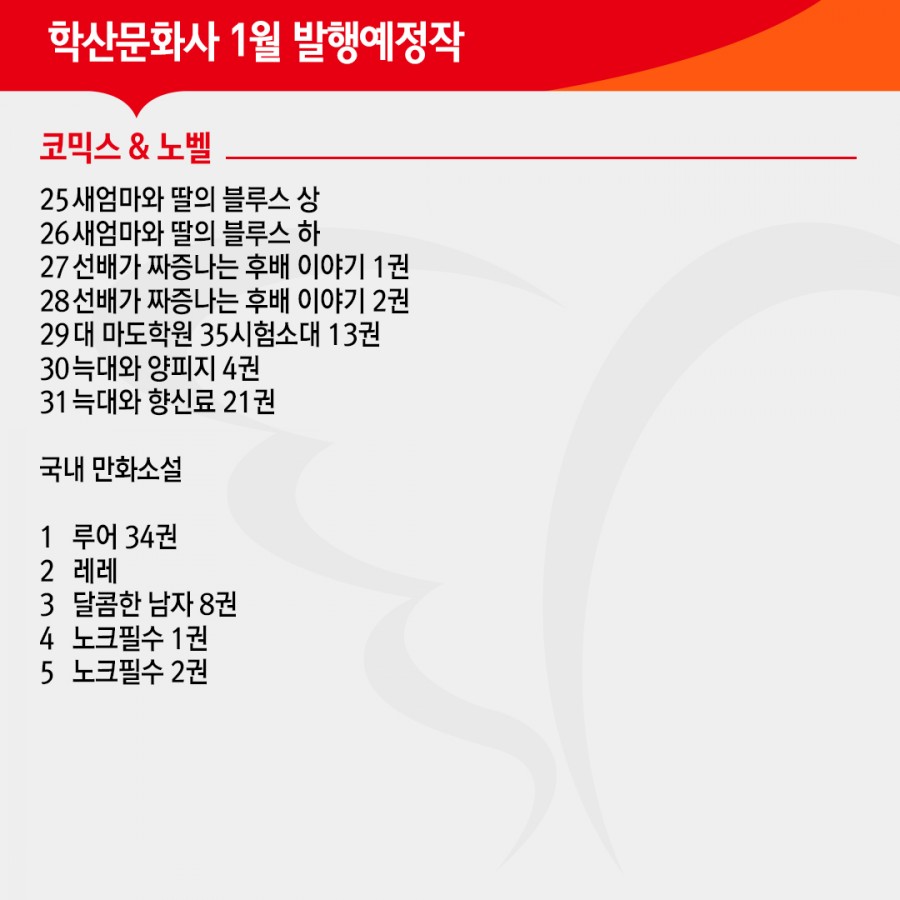 학산문화사 1월 발행예정작

코믹스 & 노벨

25 새엄마와 딸의 블루스 상
26 새엄마와 딸의 블루스 하
27 선배가 짜증나는 후배 이야기 1권
28 선배가 짜증나는 후배 이야기 2권
29 대 마도학원 35시험소대 13권
30 늑대와 양피지 4권
31 늑대와 향신료 21권

국내 만화소설

1 루어 34권
2 레레
3 달콤한 남자 8권
4 노크필수 1권
5 노크필수 2권